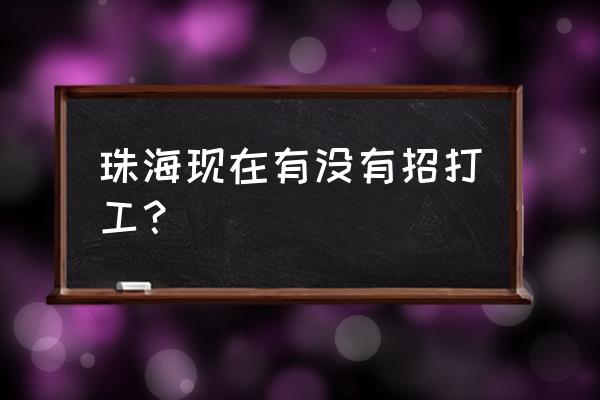 珠海现在有没有招打工？